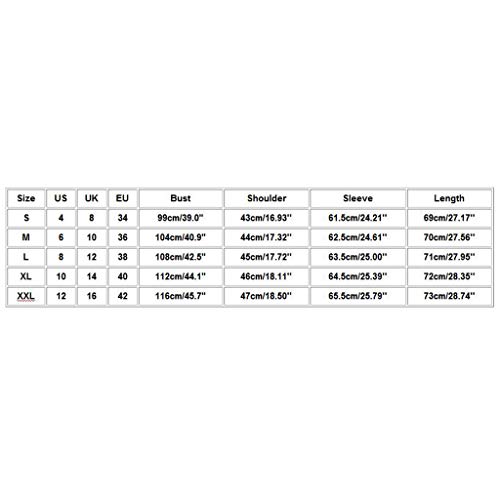 | Size | US | UK | EU | Bust | Shoulder | Sleeve | Length |
|---|---|---|---|---|---|---|---|
| S | 4 | 8 | 34 | 99cm/39.0'' | 43cm/16.93'' | 61.5cm/24.21'' | 69cm/27.17'' |
| M | 6 | 10 | 36 | 104cm/40.9'' | 44cm/17.32'' | 62.5cm/24.61'' | 70cm/27.56'' |
| L | 8 | 12 | 38 | 108cm/42.5'' | 45cm/17.72'' | 63.5cm/25.00'' | 71cm/27.95'' |
| XL | 10 | 14 | 40 | 112cm/44.1'' | 46cm/18.11'' | 64.5cm/25.39'' | 72cm/28.35'' |
| XXL | 12 | 16 | 42 | 116cm/45.7'' | 47cm/18.50'' | 65.5cm/25.79'' | 73cm/28.74'' |